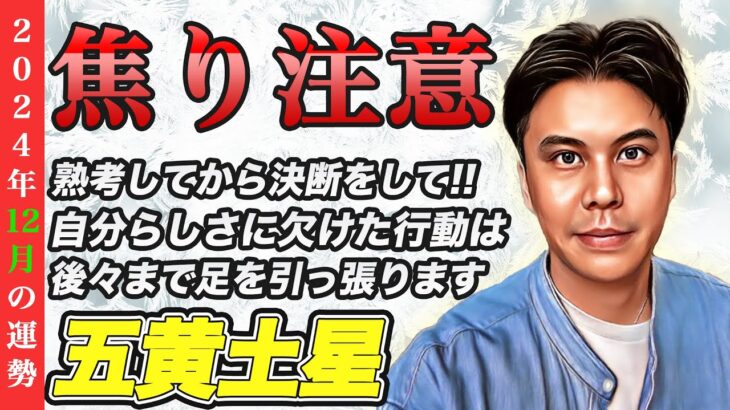 2024年12月の運勢

焦り注意

熟考してから決断をして!!
自分らしさに欠けた行動は
後々まで足を引っ張ります

五黄土星